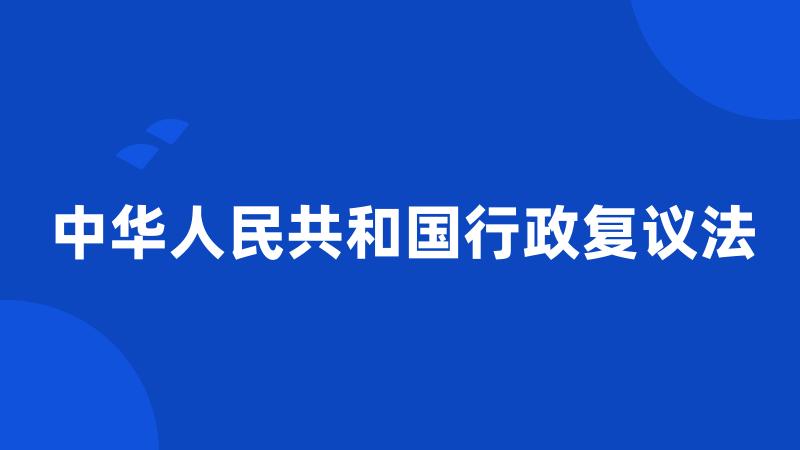 中华人民共和国行政复议法